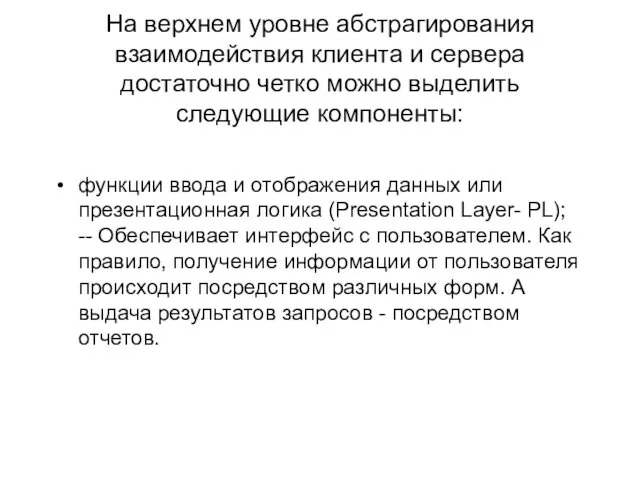 На верхнем уровне абстрагирования взаимодействия клиента и сервера достаточно четко можно выделить следующие компоненты:

• функции ввода и отображения данных или презентационная логика (Presentation Layer- PL); -- Обеспечивает интерфейс с пользователем. Как правило, получение информации от пользователя происходит посредством различных форм. А выдача результатов запросов - посредством отчетов.